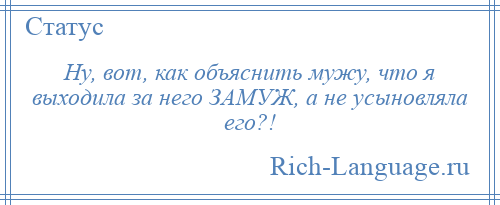 Статус

Ну, вот, как объяснить мужу, что я выходила за него ЗАМУЖ, а не усыновляла его?!

Rich-Language.ru